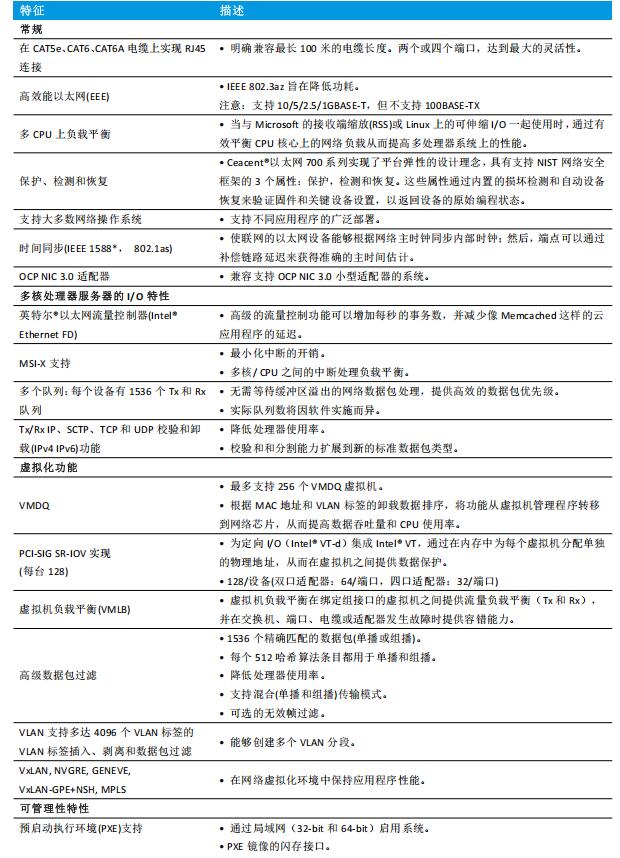 | 特征 | 描述 |
|---|---|
| **常规** | |
| 在 CAT5e、CAT6、CAT6A 电缆上实现 RJ45 连接 | • 明确兼容最长 100 米的电缆长度。两个或四个端口，达到最大的灵活性。 |
| 高效能以太网(EEE) | • IEEE 802.3az 旨在降低功耗。 注意：支持 10/5/2.5/1GBASE-T，但不支持 100BASE-TX |
| 多 CPU 上负载平衡 | • 当与 Microsoft 的接收端缩放(RSS)或 Linux 上的可伸缩 I/O 一起使用时，通过有效平衡 CPU 核心上的网络负载从而提高多处理器系统上的性能。 |
| 保护、检测和恢复 | • Ceacent®以太网 700 系列实现了平台弹性的设计理念，具有支持 NIST 网络安全框架的 3 个属性：保护，检测和恢复。这些属性通过内置的损坏检测和自动设备恢复来验证固件和关键设备设置，以返回设备的原始编程状态。 |
| 支持大多数网络操作系统 | • 支持不同应用程序的广泛部署。 |
| 时间同步(IEEE 1588*， 802.1as) | • 使联网的以太网设备能够根据网络主时钟同步内部时钟；然后，端点可以通过补偿链路延迟来获得准确的主时间估计。 |
| OCP NIC 3.0 适配器 | • 兼容支持 OCP NIC 3.0 小型适配器的系统。 |
| **多核处理器服务器的 I/O 特性** | |
| 英特尔®以太网流量控制器(Intel® Ethernet FD) | • 高级的流量控制功能可以增加每秒的事务数，并减少像 Memcached 这样的云应用程序的延迟。 |
| MSI-X 支持 | • 最小化中断的开销。 • 多核/CPU 之间的中断处理负载平衡。 |
| 多个队列：每个设备有 1536 个 Tx 和 Rx 队列 | • 无需等待缓冲区溢出的网络数据包处理，提供高效的数据包优先级。 • 实际队列数将因软件实施而异。 |
| Tx/Rx IP、SCTP、TCP 和 UDP 校验和卸载(IPv4 IPv6)功能 | • 降低处理器使用率。 • 校验和和分割能力扩展到新的标准数据包类型。 |
| **虚拟化功能** | |
| VMDQ | • 最多支持 256 个 VMDQ 虚拟机。 • 根据 MAC 地址和 VLAN 标签的卸载数据排序，将功能从虚拟机管理程序转移到网络芯片，从而提高数据吞吐量和 CPU 使用率。 |
| PCI-SIG SR-IOV 实现 (每台 128) | • 为定向 I/O（Intel® VT-d）集成 Intel® VT，通过在内存中为每个虚拟机分配单独的物理地址，从而在虚拟机之间提供数据保护。 • 128/设备(双口适配器：64/端口，四口适配器：32/端口) |
| 虚拟机负载平衡(VMLB) | • 虚拟机负载平衡在绑定组接口的虚拟机之间提供流量负载平衡（Tx 和 Rx），并在交换机、端口、电缆或适配器发生故障时提供容错能力。 |
| 高级数据包过滤 | • 1536 个精确匹配的数据包(单播或组播)。 • 每个 512 哈希算法条目都用于单播和组播。 • 降低处理器使用率。 • 支持混合(单播和组播)传输模式。 • 可选的无效帧过滤。 |
| VLAN 支持多达 4096 个 VLAN 标签的 VLAN 标签插入、剥离和数据包过滤 | • 能够创建多个 VLAN 分段。 |
| VxLAN, NVGRE, GENEVE, VxLAN-GPE+NSH, MPLS | • 在网络虚拟化环境中保持应用程序性能。 |
| **可管理性特性** | |
| 预启动执行环境(PXE)支持 | • 通过局域网（32-bit 和 64-bit）启用系统。 • PXE 镜像的闪存接口。 |